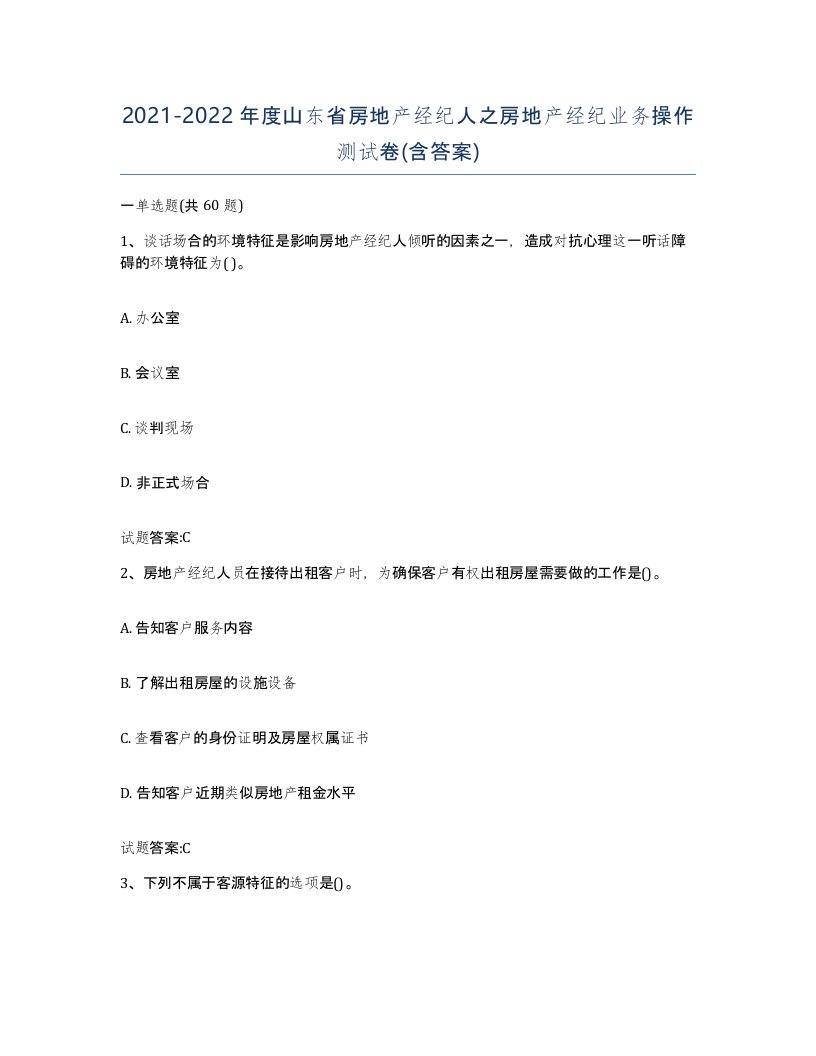 2021-2022年度山东省房地产经纪人之房地产经纪业务操作测试卷(含答案)

一单选题(共 60 题)

1、谈话场合的环境特征是影响房地产经纪人倾听的因素之一，造成对抗心理这一听话障碍的环境特征为( )。

A. 办公室

B. 会议室

C. 谈判现场

D. 非正式场合

试题答案:C

2、房地产经纪人员在接待出租客户时，为确保客户有权出租房屋需要做的工作是()。

A. 告知客户服务内容

B. 了解出租房屋的设施设备

C. 查看客户的身份证明及房屋权属证书

D. 告知客户近期类似房地产租金水平

试题答案:C

3、下列不属于客源特征的选项是()。